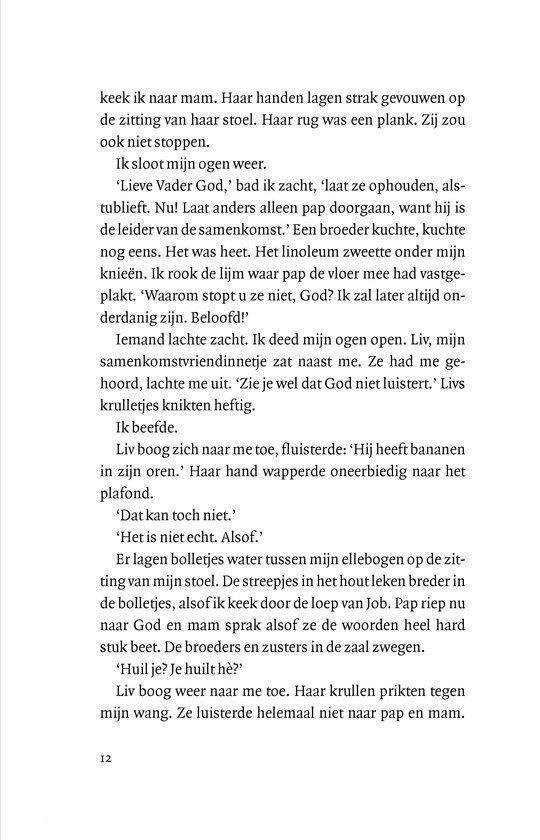 keek ik naar mam. Haar handen lagen strak gevouwen op de zitting van haar stoel. Haar rug was een plank. Zij zou ook niet stoppen.

Ik sloot mijn ogen weer.

'Lieve Vader God,' bad ik zacht, 'laat ze ophouden, alstublieft. Nu! Laat anders alleen pap doorgaan, want hij is de leider van de samenkomst.' Een broeder kuchte, kuchte nog eens. Het was heet. Het linoleum zweette onder mijn knieën. Ik rook de lijm waar pap de vloer mee had vastgeplakt. 'Waarom stopt u ze niet, God? Ik zal later altijd onderdanig zijn. Beloofd!'

Iemand lachte zacht. Ik deed mijn ogen open. Liv, mijn samenkomstvriendinnetje zat naast me. Ze had me gehoord, lachte me uit. 'Zie je wel dat God niet luistert.' Livs krulletjes knikten heftig.

Ik beefde.

Liv boog zich naar me toe, fluisterde: 'Hij heeft bananen in zijn oren.' Haar hand wapperde oneerbiedig naar het plafond.

'Dat kan toch niet.'

'Het is niet echt. Alsof.'

Er lagen bolletjes water tussen mijn ellebogen op de zitting van mijn stoel. De streepjes in het hout leken breder in de bolletjes, alsof ik keek door de loep van Job. Pap riep nu naar God en mam sprak alsof ze de woorden heel hard stuk beet. De broeders en zusters in de zaal zwegen.

'Huil je? Je huilt hè?'

Liv boog weer naar me toe. Haar krullen prikten tegen mijn wang. Ze luisterde helemaal niet naar pap en mam.

12